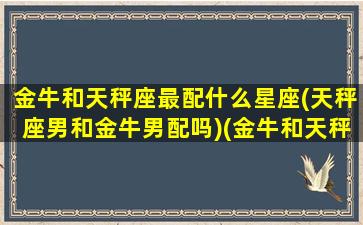 金牛和天秤座最配什么星座(天秤座男和金牛男配吗)(金牛和天秤